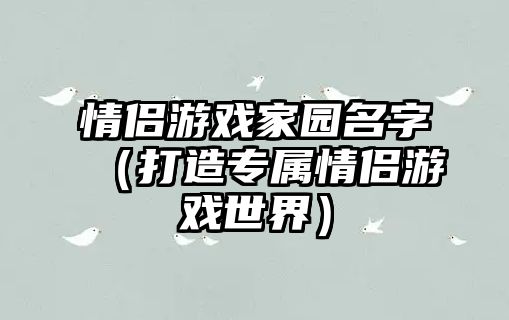 情侣游戏家园名字（打造专属情侣游戏世界）